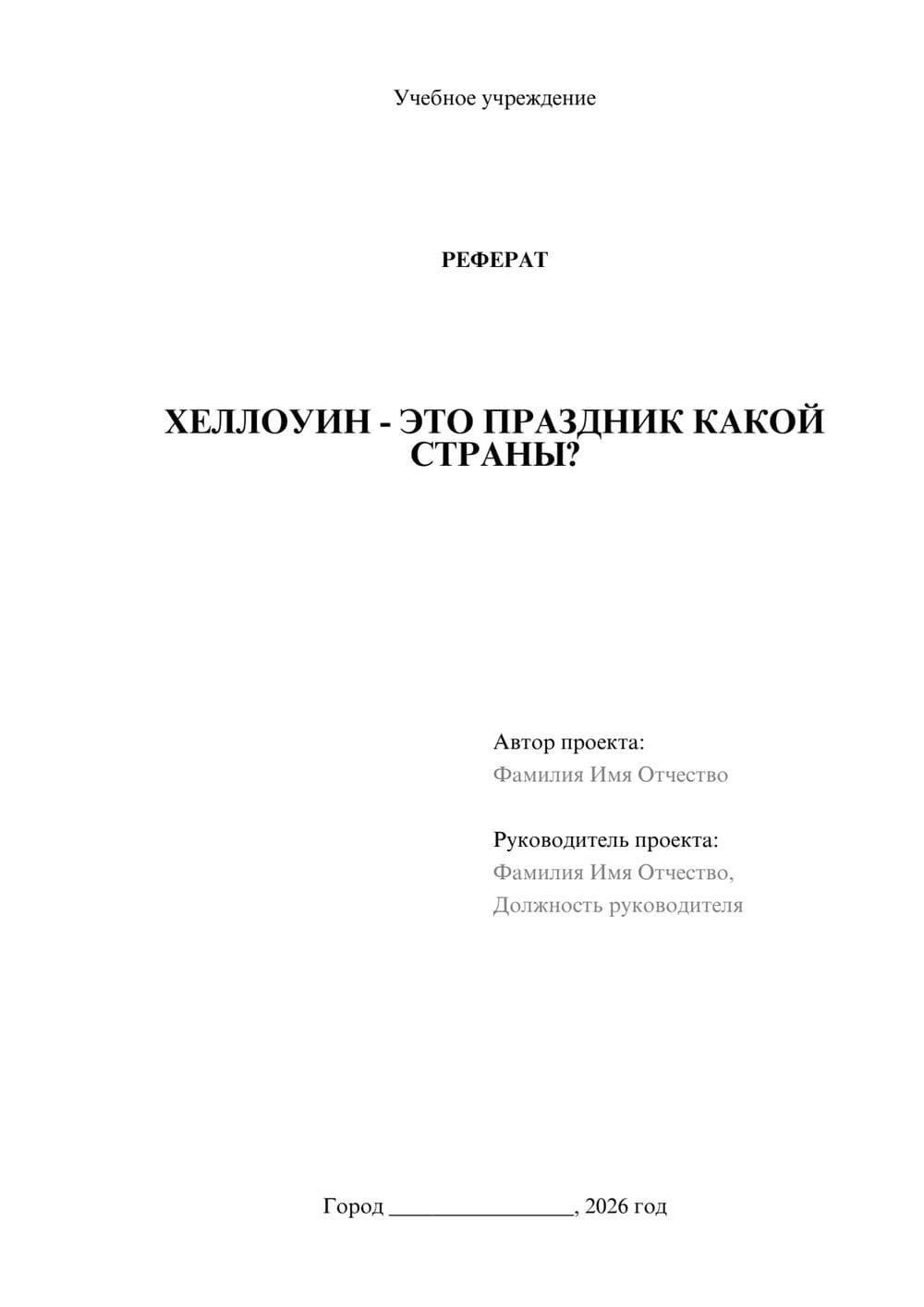 Учебное учреждение

РЕФЕРАТ

ХЕЛЛОУИН - ЭТО ПРАЗДНИК КАКОЙ СТРАНЫ?

Автор проекта:
Фамилия Имя Отчество

Руководитель проекта:
Фамилия Имя Отчество,
Должность руководителя

Город ________________, 2026 год